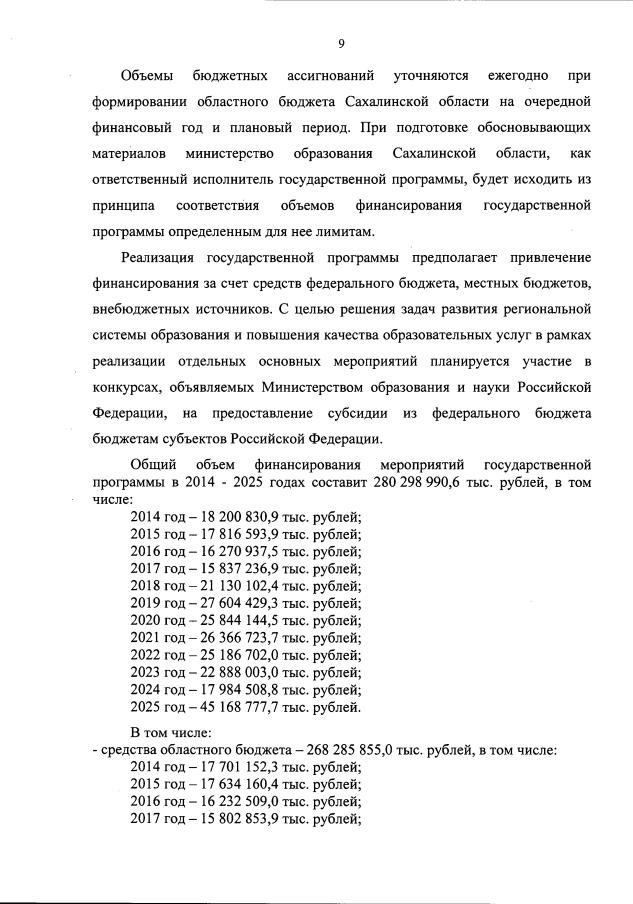 9

Объемы бюджетных ассигнований уточняются ежегодно при формировании областного бюджета Сахалинской области на очередной финансовый год и плановый период. При подготовке обосновывающих материалов министерство образования Сахалинской области, как ответственный исполнитель государственной программы, будет исходить из принципа соответствия объемов финансирования государственной программы определенным для нее лимитам.

Реализация государственной программы предполагает привлечение финансирования за счет средств федерального бюджета, местных бюджетов, внебюджетных источников. С целью решения задач развития региональной системы образования и повышения качества образовательных услуг в рамках реализации отдельных основных мероприятий планируется участие в конкурсах, объявляемых Министерством образования и науки Российской Федерации, на предоставление субсидии из федерального бюджета бюджетам субъектов Российской Федерации.

Общий объем финансирования мероприятий государственной программы в 2014 - 2025 годах составит 280 298 990,6 тыс. рублей, в том числе:
2014 год – 18 200 830,9 тыс. рублей;
2015 год – 17 816 593,9 тыс. рублей;
2016 год – 16 270 937,5 тыс. рублей;
2017 год – 15 837 236,9 тыс. рублей;
2018 год – 21 130 102,4 тыс. рублей;
2019 год – 27 604 429,3 тыс. рублей;
2020 год – 25 844 144,5 тыс. рублей;
2021 год – 26 366 723,7 тыс. рублей;
2022 год – 25 186 702,0 тыс. рублей;
2023 год – 22 888 003,0 тыс. рублей;
2024 год – 17 984 508,8 тыс. рублей;
2025 год – 45 168 777,7 тыс. рублей.

В том числе:
- средства областного бюджета – 268 285 855,0 тыс. рублей, в том числе:
2014 год – 17 701 152,3 тыс. рублей;
2015 год – 17 634 160,4 тыс. рублей;
2016 год – 16 232 509,0 тыс. рублей;
2017 год – 15 802 853,9 тыс. рублей;